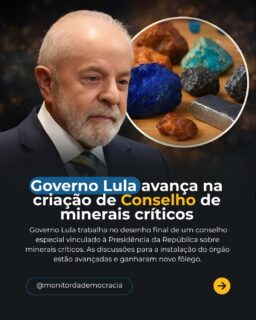 Governo Lula avança na criação de Conselho de minerais críticos

Governo Lula trabalha no desenho final de um conselho especial vinculado à Presidência da República sobre minerais críticos. As discussões para a instalação do órgão estão avançadas e ganharam novo fôlego.

@monitordademocracia